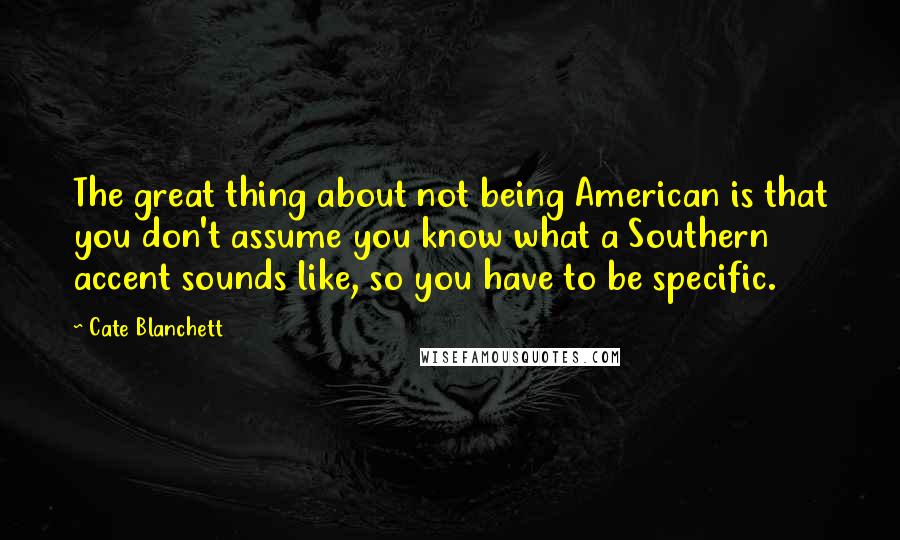 The great thing about not being American is that you don't assume you know what a Southern accent sounds like, so you have to be specific.

~ Cate Blanchett

WISEFAMOUSQUOTES.COM